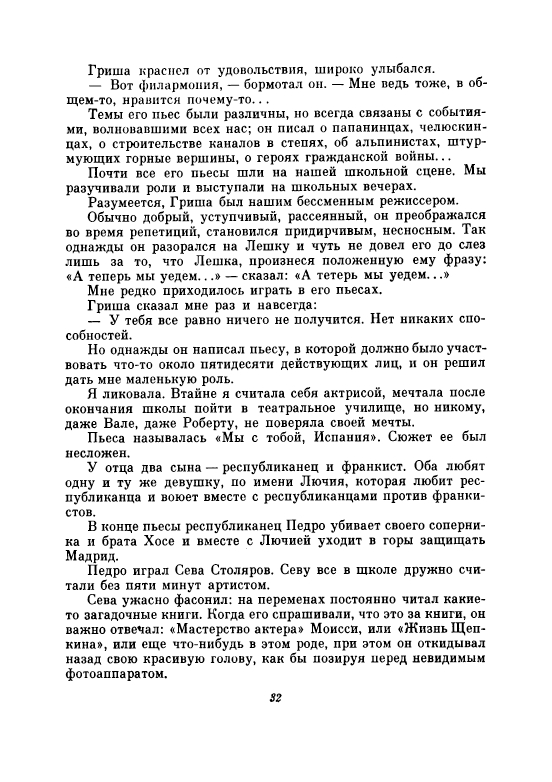 Гриша краснел от удовольствия, широко улыбался.

— Вот филармония, — бормотал он. — Мне ведь тоже, в общем-то, нравится почему-то...

Темы его пьес были различны, но всегда связаны с событиями, волновавшими всех нас; он писал о папанинцах, челюскинцах, о строительстве каналов в степях, об альпинистах, штурмующих горные вершины, о героях гражданской войны...

Почти все его пьесы шли на нашей школьной сцене. Мы разучивали роли и выступали на школьных вечерах.

Разумеется, Гриша был нашим бессменным режиссером.

Обычно добрый, уступчивый, рассеянный, он преображался во время репетиций, становился придирчивым, несносным. Так однажды он разорался на Лешку и чуть не довел его до слез лишь за то, что Лешка, произнеся положенную ему фразу: «А теперь мы уедем...» — сказал: «А тетерь мы уедем...»

Мне редко приходилось играть в его пьесах.

Гриша сказал мне раз и навсегда:

— У тебя все равно ничего не получится. Нет никаких способностей.

Но однажды он написал пьесу, в которой должно было участвовать что-то около пятидесяти действующих лиц, и он решил дать мне маленькую роль.

Я ликовала. Втайне я считала себя актрисой, мечтала после окончания школы пойти в театральное училище, но никому, даже Вале, даже Роберту, не поверяла своей мечты.

Пьеса называлась «Мы с тобой, Испания». Сюжет ее был несложен.

У отца два сына — республиканец и франкист. Оба любят одну и ту же девушку, по имени Лючия, которая любит республиканца и воюет вместе с республиканцами против франкистов.

В конце пьесы республиканец Педро убивает своего соперника и брата Хосе и вместе с Лючией уходит в горы защищать Мадрид.

Педро играл Сева Столяров. Севу все в школе дружно считали без пяти минут артистом.

Сева ужасно фасонил: на переменах постоянно читал какие-то загадочные книги. Когда его спрашивали, что это за книги, он важно отвечал: «Мастерство актера» Моисси, или «Жизнь Щепкина», или еще что-нибудь в этом роде, при этом он откидывал назад свою красивую голову, как бы позируя перед невидимым фотоаппаратом.

32